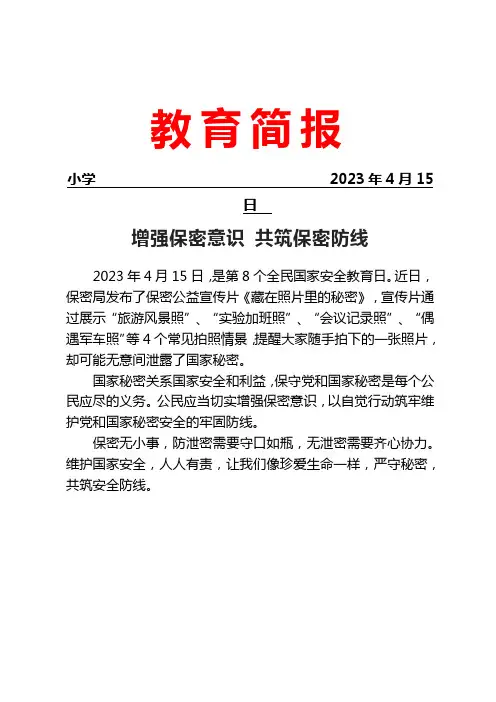 教育简报

小学 2023 年 4 月 15 日

增强保密意识 共筑保密防线

2023 年 4 月 15 日，是第 8 个全民国家安全教育日。近日，保密局发布了保密公益宣传片《藏在照片里的秘密》，宣传片通过展示“旅游风景照”、“实验加班照”、“会议记录照”、“偶遇军车照”等 4 个常见拍照情景，提醒大家随手拍下的一张照片，却可能无意间泄露了国家秘密。

国家秘密关系国家安全和利益，保守党和国家秘密是每个公民应尽的义务。公民应当切实增强保密意识，以自觉行动筑牢维护党和国家秘密安全的牢固防线。

保密无小事，防泄密需要守口如瓶，无泄密需要齐心协力。维护国家安全，人人有责，让我们像珍爱生命一样，严守秘密，共筑安全防线。